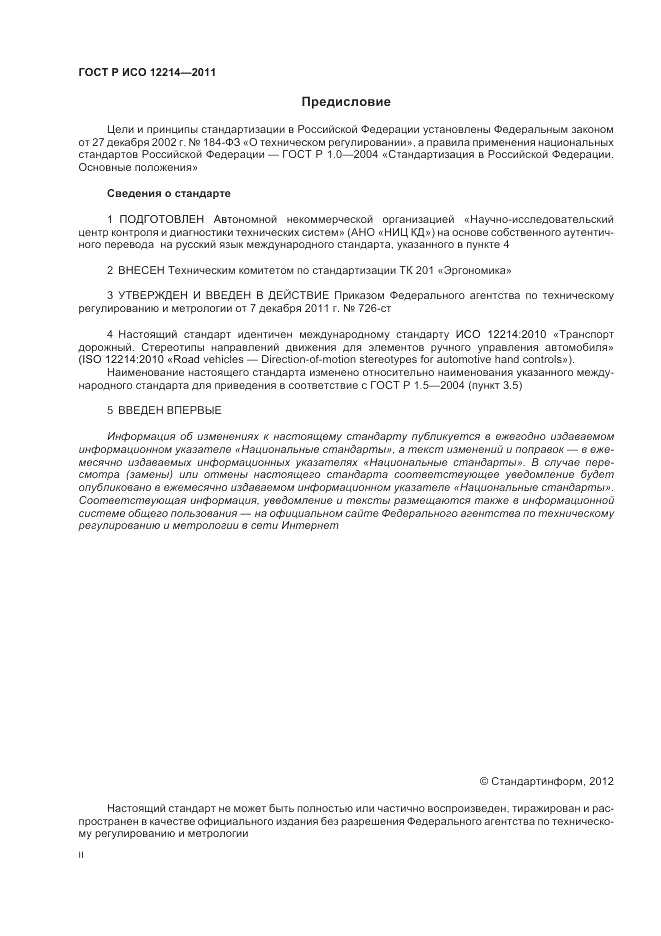 ГОСТ Р ИСО 12214—2011

Предисловие

Цели и принципы стандартизации в Российской Федерации установлены Федеральным законом от 27 декабря 2002 г. № 184-ФЗ «О техническом регулировании», а правила применения национальных стандартов Российской Федерации — ГОСТ Р 1.0—2004 «Стандартизация в Российской Федерации. Основные положения»

Сведения о стандарте

1 ПОДГОТОВЛЕН Автономной некоммерческой организацией «Научно-исследовательский центр контроля и диагностики технических систем» (АНО «НИЦ КД») на основе собственного аутентичного перевода на русский язык международного стандарта, указанного в пункте 4

2 ВНЕСЕН Техническим комитетом по стандартизации ТК 201 «Эргономика»

3 УТВЕРЖДЕН И ВВЕДЕН В ДЕЙСТВИЕ Приказом Федерального агентства по техническому регулированию и метрологии от 7 декабря 2011 г. № 726-ст

4 Настоящий стандарт идентичен международному стандарту ИСО 12214:2010 «Транспорт дорожный. Стереотипы направлений движения для элементов ручного управления автомобиля» (ISO 12214:2010 «Road vehicles — Direction-of-motion stereotypes for automotive hand controls»).
Наименование настоящего стандарта изменено относительно наименования указанного международного стандарта для приведения в соответствие с ГОСТ Р 1.5—2004 (пункт 3.5)

5 ВВЕДЕН ВПЕРВЫЕ

Информация об изменениях к настоящему стандарту публикуется в ежегодно издаваемом информационном указателе «Национальные стандарты», а текст изменений и поправок — в ежемесячно издаваемых информационных указателях «Национальные стандарты». В случае пересмотра (замены) или отмены настоящего стандарта соответствующее уведомление будет опубликовано в ежемесячно издаваемом информационном указателе «Национальные стандарты». Соответствующая информация, уведомление и тексты размещаются также в информационной системе общего пользования — на официальном сайте Федерального агентства по техническому регулированию и метрологии в сети Интернет

© Стандартинформ, 2012

Настоящий стандарт не может быть полностью или частично воспроизведен, тиражирован и распространен в качестве официального издания без разрешения Федерального агентства по техническому регулированию и метрологии

II